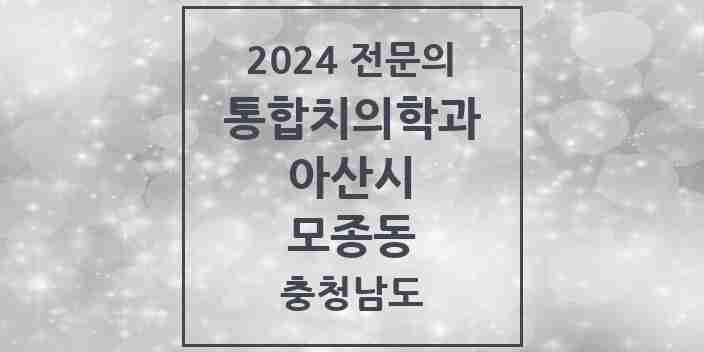 2024 전문의

통합치의학과

아산시

모종동

충청남도